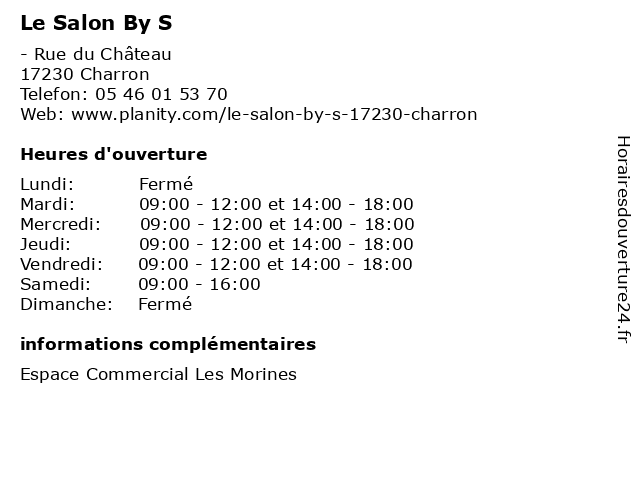 Le Salon By S

- Rue du Château
17230 Charron
Telefon: 05 46 01 53 70
Web: www.planity.com/le-salon-by-s-17230-charron

Heures d'ouverture

Lundi: Fermé
Mardi: 09:00 - 12:00 et 14:00 - 18:00
Mercredi: 09:00 - 12:00 et 14:00 - 18:00
Jeudi: 09:00 - 12:00 et 14:00 - 18:00
Vendredi: 09:00 - 12:00 et 14:00 - 18:00
Samedi: 09:00 - 16:00
Dimanche: Fermé

informations complémentaires

Espace Commercial Les Morines

Horairesdouverture24.fr